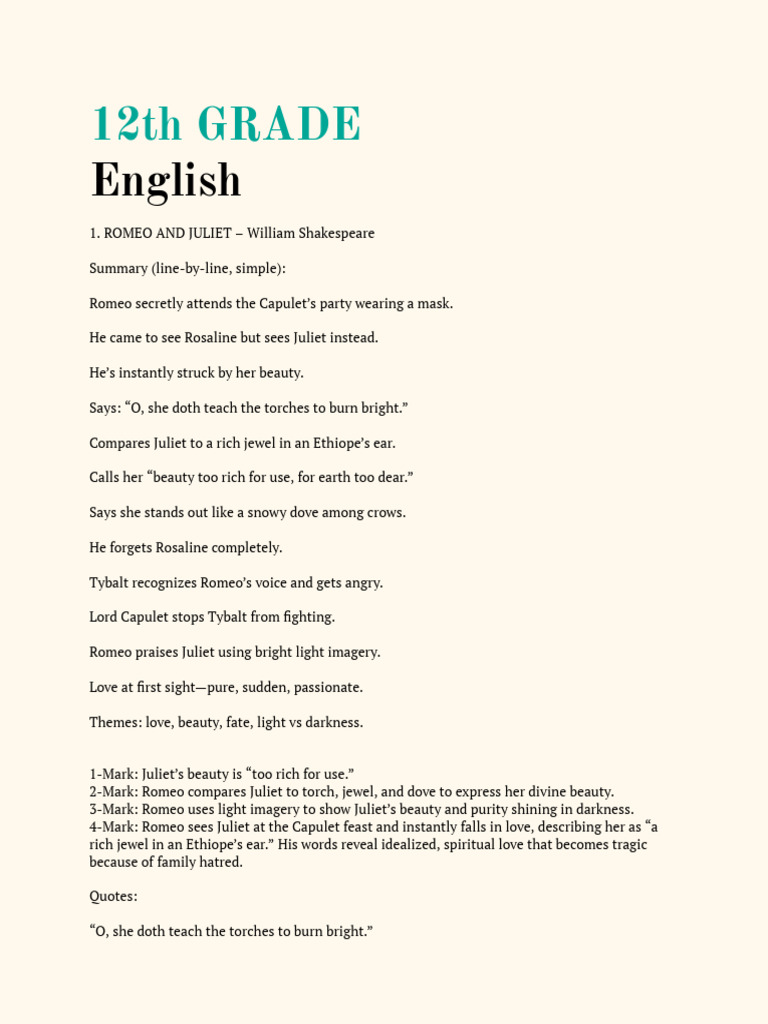 12th GRADE
English

1. ROMEO AND JULIET – William Shakespeare

Summary (line-by-line, simple):

Romeo secretly attends the Capulet's party wearing a mask.

He came to see Rosaline but sees Juliet instead.

He's instantly struck by her beauty.

Says: "O, she doth teach the torches to burn bright."

Compares Juliet to a rich jewel in an Ethiope's ear.

Calls her "beauty too rich for use, for earth too dear."

Says she stands out like a snowy dove among crows.

He forgets Rosaline completely.

Tybalt recognizes Romeo's voice and gets angry.

Lord Capulet stops Tybalt from fighting.

Romeo praises Juliet using bright light imagery.

Love at first sight—pure, sudden, passionate.

Themes: love, beauty, fate, light vs darkness.

1-Mark: Juliet's beauty is "too rich for use."
2-Mark: Romeo compares Juliet to torch, jewel, and dove to express her divine beauty.
3-Mark: Romeo uses light imagery to show Juliet's beauty and purity shining in darkness.
4-Mark: Romeo sees Juliet at the Capulet feast and instantly falls in love, describing her as "a rich jewel in an Ethiope's ear." His words reveal idealized, spiritual love that becomes tragic because of family hatred.

Quotes:

"O, she doth teach the torches to burn bright."